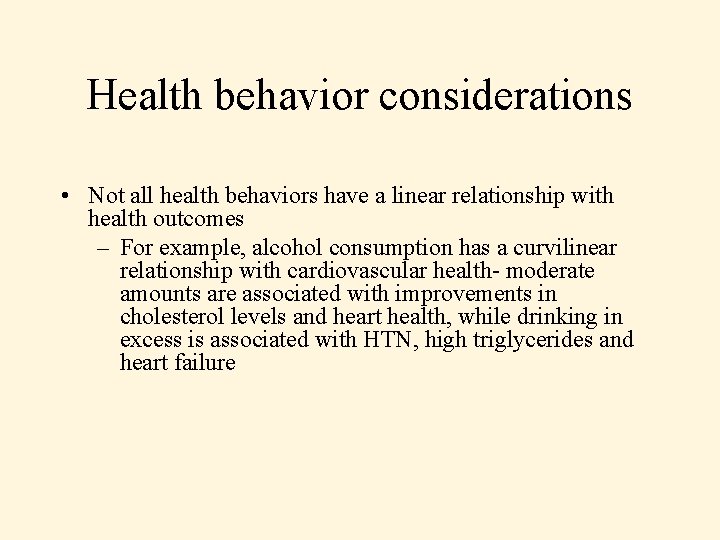 Health behavior considerations

• Not all health behaviors have a linear relationship with health outcomes

– For example, alcohol consumption has a curvilinear relationship with cardiovascular health- moderate amounts are associated with improvements in cholesterol levels and heart health, while drinking in excess is associated with HTN, high triglycerides and heart failure